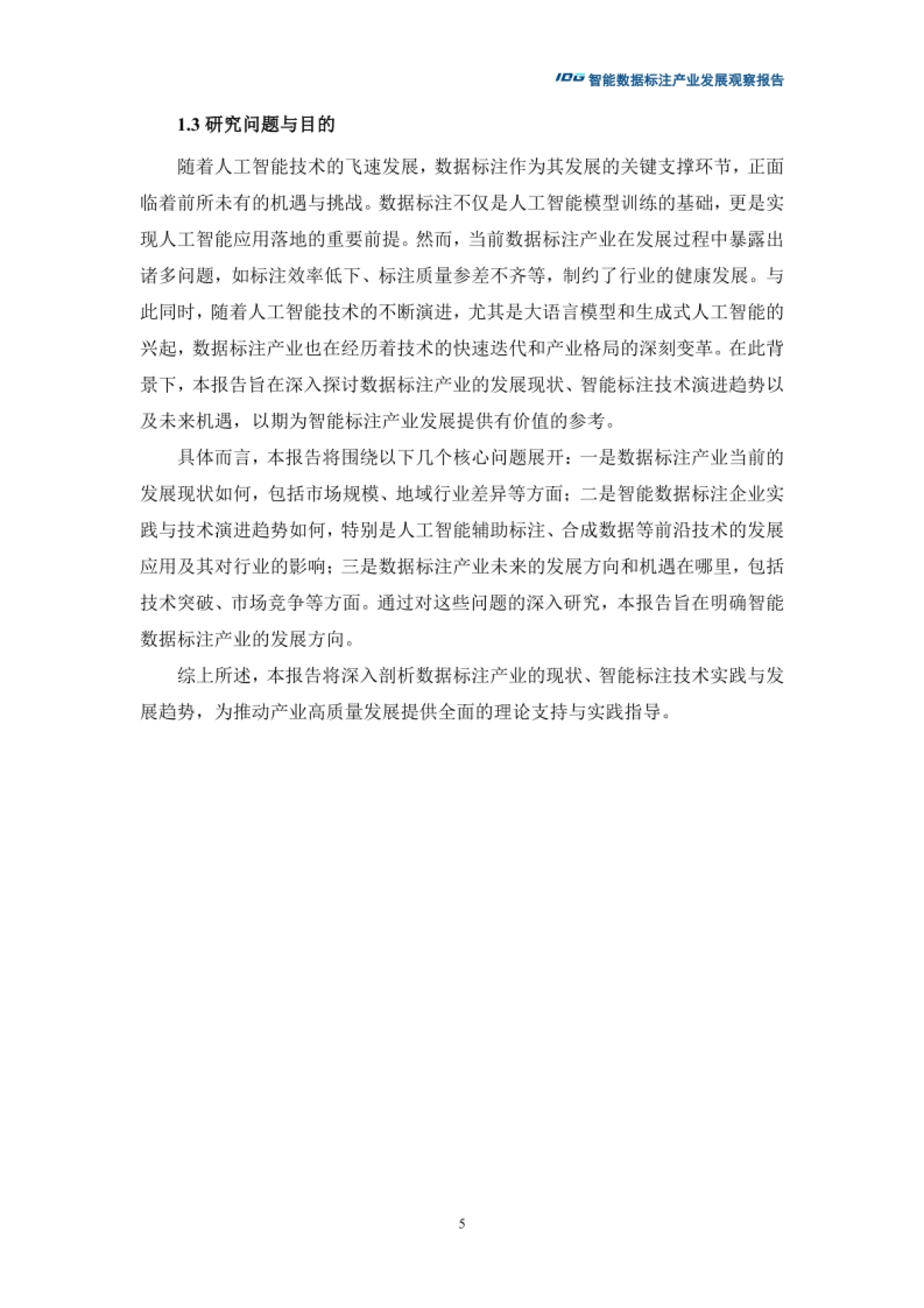 IDG 智能数据标注产业发展观察报告

1.3 研究问题与目的

随着人工智能技术的飞速发展，数据标注作为其发展的关键支撑环节，正面临着前所未有的机遇与挑战。数据标注不仅是人工智能模型训练的基础，更是实现人工智能应用落地的重要前提。然而，当前数据标注产业在发展过程中暴露出诸多问题，如标注效率低下、标注质量参差不齐等，制约了行业的健康发展。与此同时，随着人工智能技术的不断演进，尤其是大语言模型和生成式人工智能的兴起，数据标注产业也在经历着技术的快速迭代和产业格局的深刻变革。在此背景下，本报告旨在深入探讨数据标注产业的发展现状、智能标注技术演进趋势以及未来机遇，以期为智能标注产业发展提供有价值的参考。

具体而言，本报告将围绕以下几个核心问题展开：一是数据标注产业当前的发展现状如何，包括市场规模、地域行业差异等方面；二是智能数据标注企业实践与技术演进趋势如何，特别是人工智能辅助标注、合成数据等前沿技术的发展应用及其对行业的影响；三是数据标注产业未来的发展方向和机遇在哪里，包括技术突破、市场竞争等方面。通过对这些问题的深入研究，本报告旨在明确智能数据标注产业的发展方向。

综上所述，本报告将深入剖析数据标注产业的现状、智能标注技术实践与发展趋势，为推动产业高质量发展提供全面的理论支持与实践指导。

5